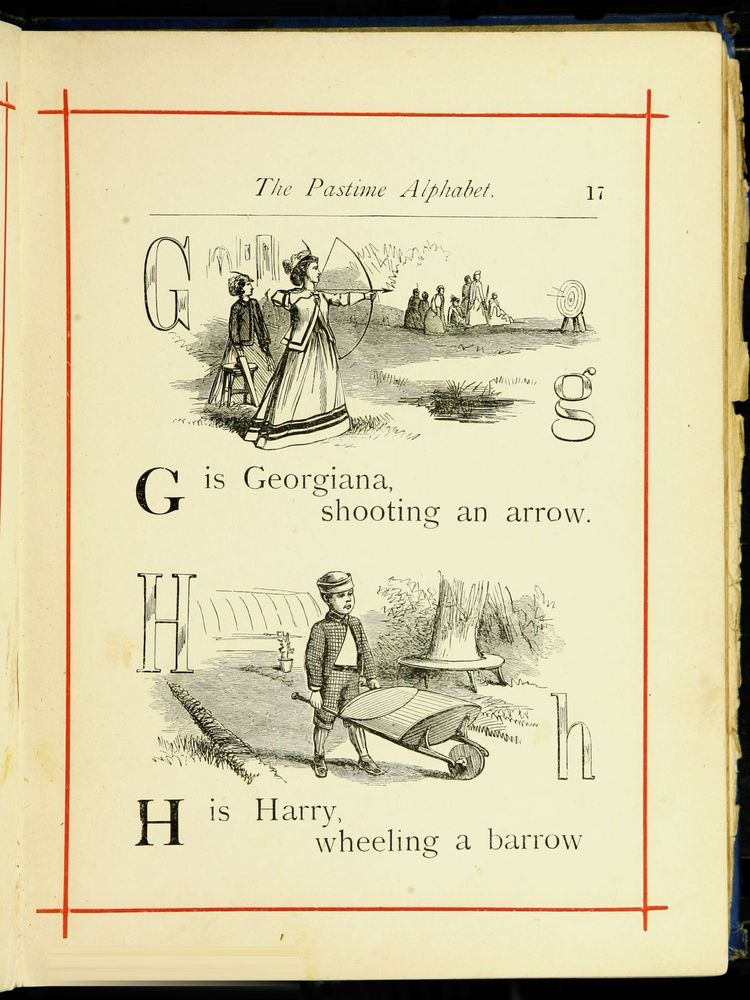 The Pastime Alphabet. 17

G g

G is Georgiana,
shooting an arrow.

H h

H is Harry,
wheeling a barrow